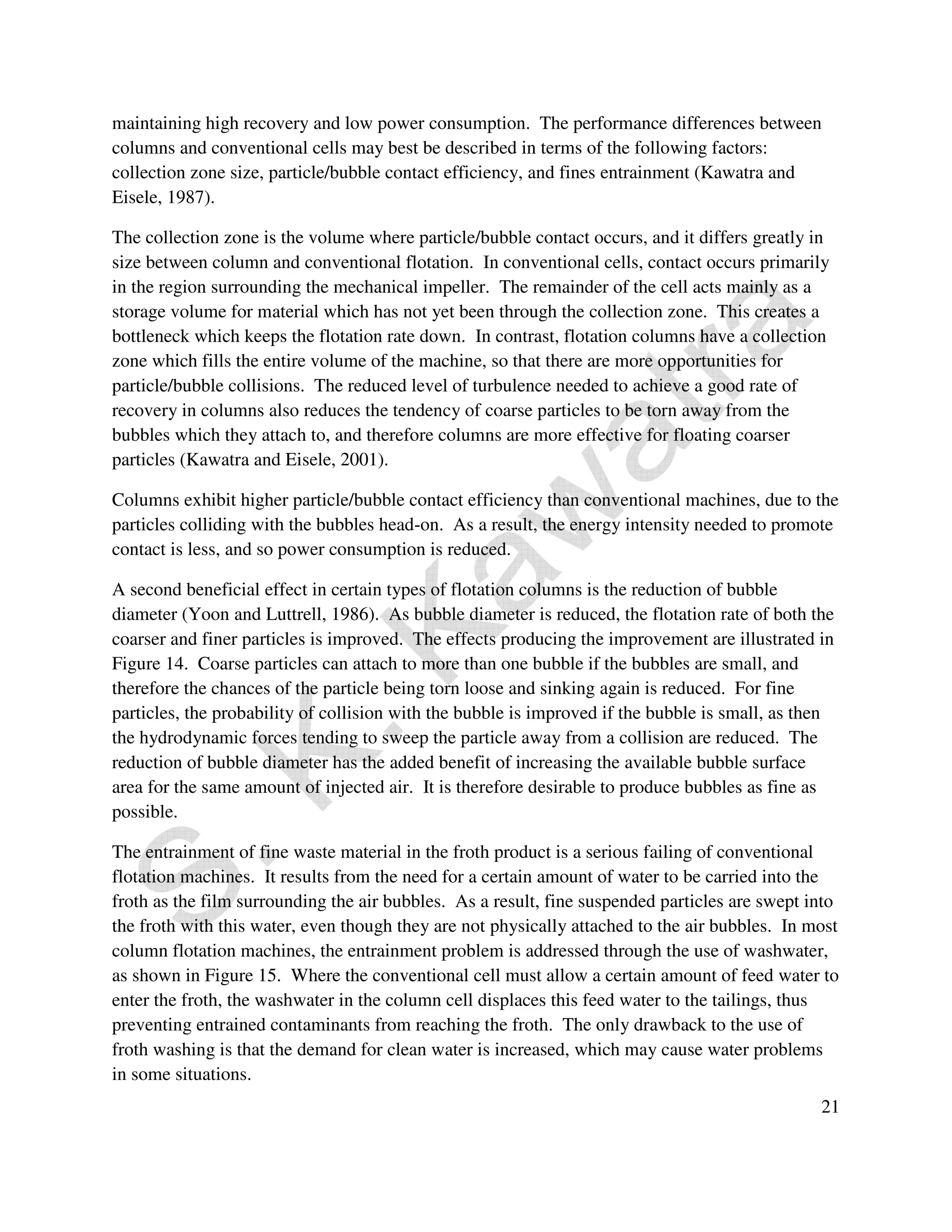 maintaining high recovery and low power consumption. The performance differences between columns and conventional cells may best be described in terms of the following factors: collection zone size, particle/bubble contact efficiency, and fines entrainment (Kawatra and Eisele, 1987).

The collection zone is the volume where particle/bubble contact occurs, and it differs greatly in size between column and conventional flotation. In conventional cells, contact occurs primarily in the region surrounding the mechanical impeller. The remainder of the cell acts mainly as a storage volume for material which has not yet been through the collection zone. This creates a bottleneck which keeps the flotation rate down. In contrast, flotation columns have a collection zone which fills the entire volume of the machine, so that there are more opportunities for particle/bubble collisions. The reduced level of turbulence needed to achieve a good rate of recovery in columns also reduces the tendency of coarse particles to be torn away from the bubbles which they attach to, and therefore columns are more effective for floating coarser particles (Kawatra and Eisele, 2001).

Columns exhibit higher particle/bubble contact efficiency than conventional machines, due to the particles colliding with the bubbles head-on. As a result, the energy intensity needed to promote contact is less, and so power consumption is reduced.

A second beneficial effect in certain types of flotation columns is the reduction of bubble diameter (Yoon and Luttrell, 1986). As bubble diameter is reduced, the flotation rate of both the coarser and finer particles is improved. The effects producing the improvement are illustrated in Figure 14. Coarse particles can attach to more than one bubble if the bubbles are small, and therefore the chances of the particle being torn loose and sinking again is reduced. For fine particles, the probability of collision with the bubble is improved if the bubble is small, as then the hydrodynamic forces tending to sweep the particle away from a collision are reduced. The reduction of bubble diameter has the added benefit of increasing the available bubble surface area for the same amount of injected air. It is therefore desirable to produce bubbles as fine as possible.

The entrainment of fine waste material in the froth product is a serious failing of conventional flotation machines. It results from the need for a certain amount of water to be carried into the froth as the film surrounding the air bubbles. As a result, fine suspended particles are swept into the froth with this water, even though they are not physically attached to the air bubbles. In most column flotation machines, the entrainment problem is addressed through the use of washwater, as shown in Figure 15. Where the conventional cell must allow a certain amount of feed water to enter the froth, the washwater in the column cell displaces this feed water to the tailings, thus preventing entrained contaminants from reaching the froth. The only drawback to the use of froth washing is that the demand for clean water is increased, which may cause water problems in some situations.

21

S. K. Kawatra